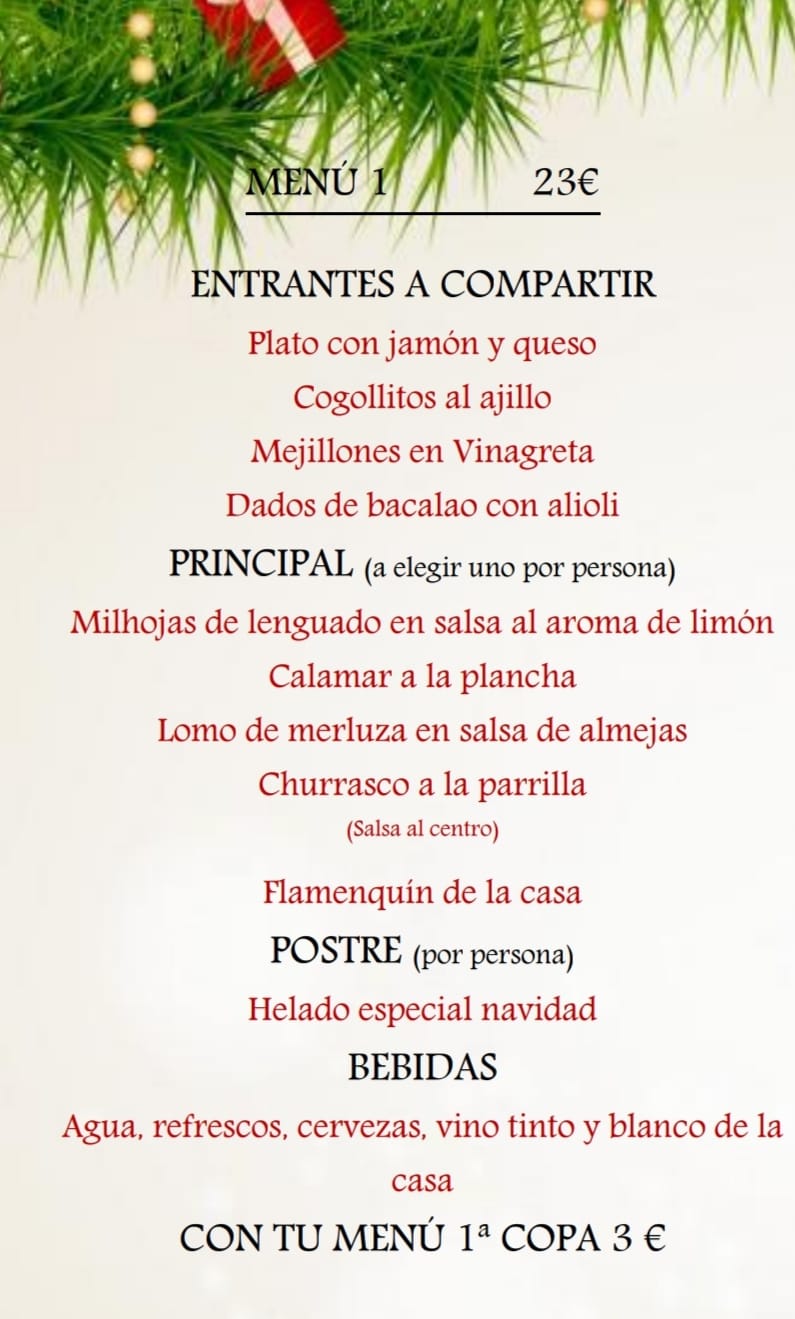 MENÚ 1 23€

ENTRANTES A COMPARTIR

Plato con jamón y queso

Cogollitos al ajillo

Mejillones en Vinagreta

Dados de bacalao con alioli

PRINCIPAL (a elegir uno por persona)

Milhojas de lenguado en salsa al aroma de limón

Calamar a la plancha

Lomo de merluza en salsa de almejas

Churrasco a la parrilla

(Salsa al centro)

Flamenquín de la casa

POSTRE (por persona)

Helado especial navidad

BEBIDAS

Agua, refrescos, cervezas, vino tinto y blanco de la casa

CON TU MENÚ 1ª COPA 3 €